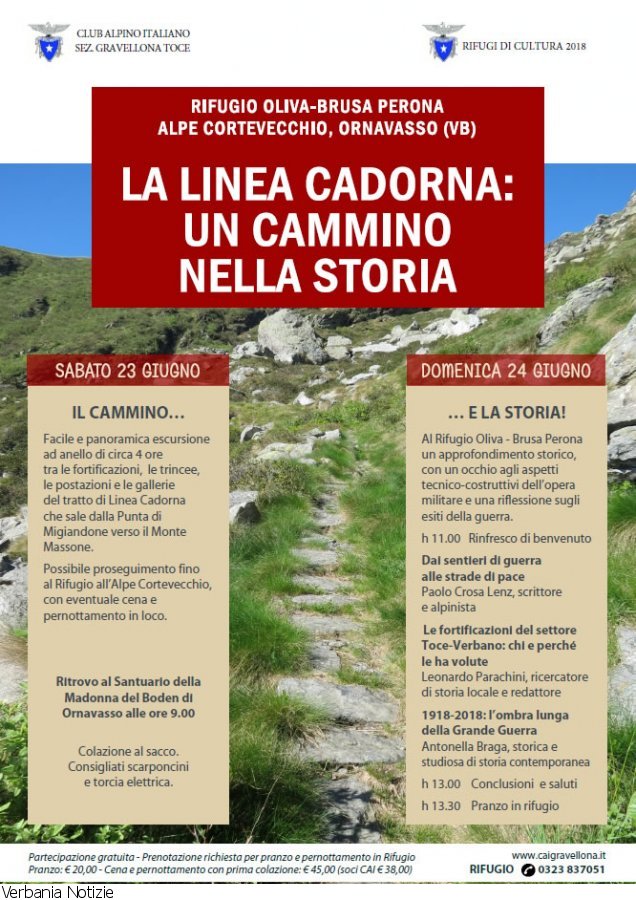 CLUB ALPINO ITALIANO
SEZ. GRAVELLONA TOCE

RIFUGI DI CULTURA 2018

RIFUGIO OLIVA-BRUSA PERONA
ALPE CORTEVECCHIO, ORNAVASSO (VB)

LA LINEA CADORNA: UN CAMMINO NELLA STORIA

SABATO 23 GIUGNO

IL CAMMINO...

Facile e panoramica escursione ad anello di circa 4 ore tra le fortificazioni, le trincee, le postazioni e le gallerie del tratto di Linea Cadorna che sale dalla Punta di Migiandone verso il Monte Massone.

Possibile proseguimento fino al Rifugio all'Alpe Cortevecchio, con eventuale cena e pernottamento in loco.

Ritrovo al Santuario della Madonna del Boden di Ornavasso alle ore 9.00

Colazione al sacco. Consigliati scarponcini e torcia elettrica.

DOMENICA 24 GIUGNO

... E LA STORIA!

Al Rifugio Oliva - Brusa Perona un approfondimento storico, con un occhio agli aspetti tecnico-costruttivi dell'opera militare e una riflessione sugli esiti della guerra.

h 11.00 Rinfresco di benvenuto

Dai sentieri di guerra alle strade di pace
Paolo Crosa Lenz, scrittore e alpinista

Le fortificazioni del settore Toce-Verbano: chi e perché le ha volute
Leonardo Parachini, ricercatore di storia locale e redattore

1918-2018: l'ombra lunga della Grande Guerra
Antonella Braga, storica e studiosa di storia contemporanea

h 13.00 Conclusioni e saluti

h 13.30 Pranzo in rifugio

Partecipazione gratuita - Prenotazione richiesta per pranzo e pernottamento in Rifugio
Pranzo: € 20,00 - Cena e pernottamento con prima colazione: € 45,00 (soci CAI € 38,00)

www.caigravellona.it
RIFUGIO 0323 837051

Verbania Notizie